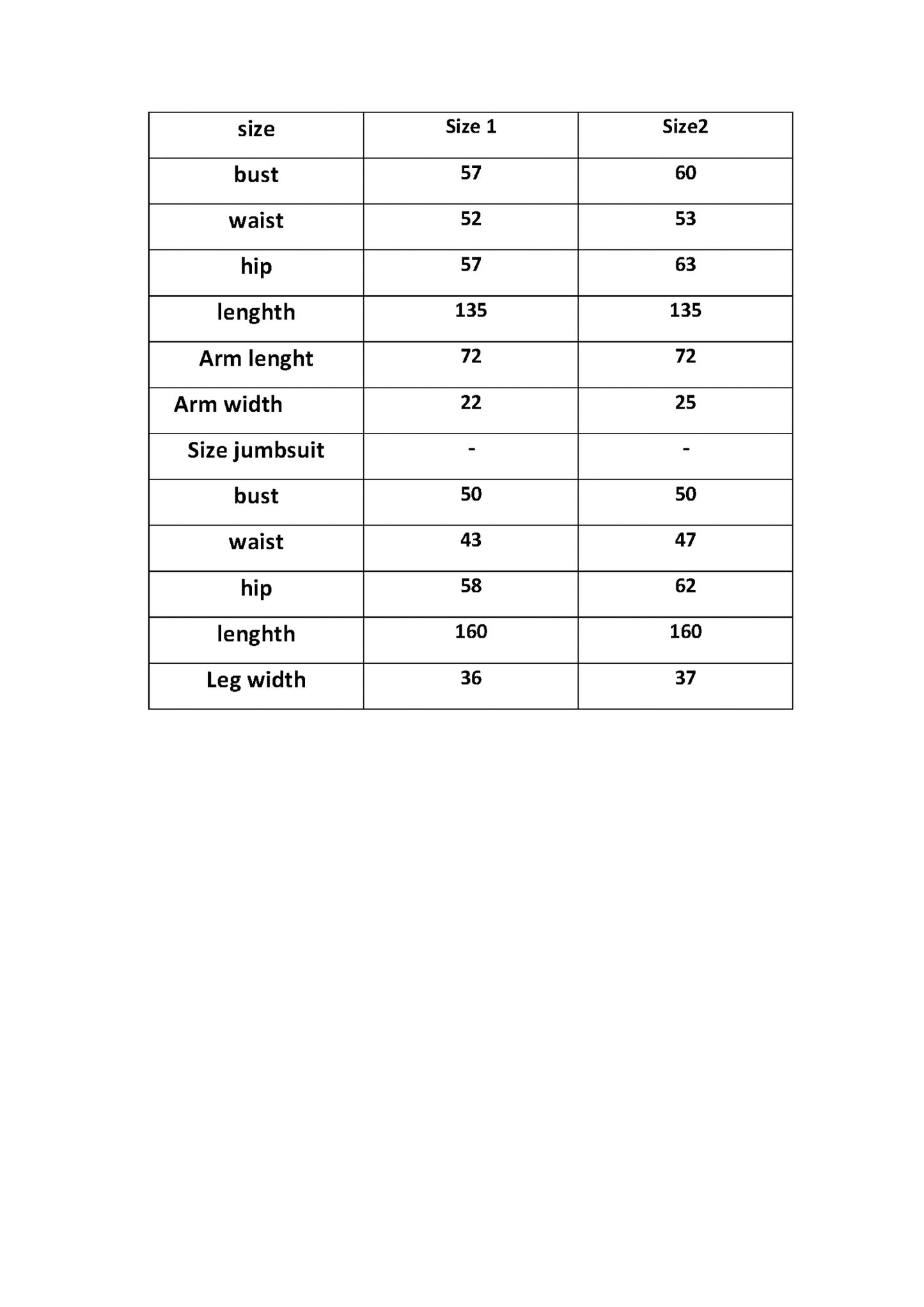 | size | Size 1 | Size2 |
|---|---|---|
| bust | 57 | 60 |
| waist | 52 | 53 |
| hip | 57 | 63 |
| lenghth | 135 | 135 |
| Arm lenght | 72 | 72 |
| Arm width | 22 | 25 |
| Size jumbsuit | - | - |
| bust | 50 | 50 |
| waist | 43 | 47 |
| hip | 58 | 62 |
| lenghth | 160 | 160 |
| Leg width | 36 | 37 |